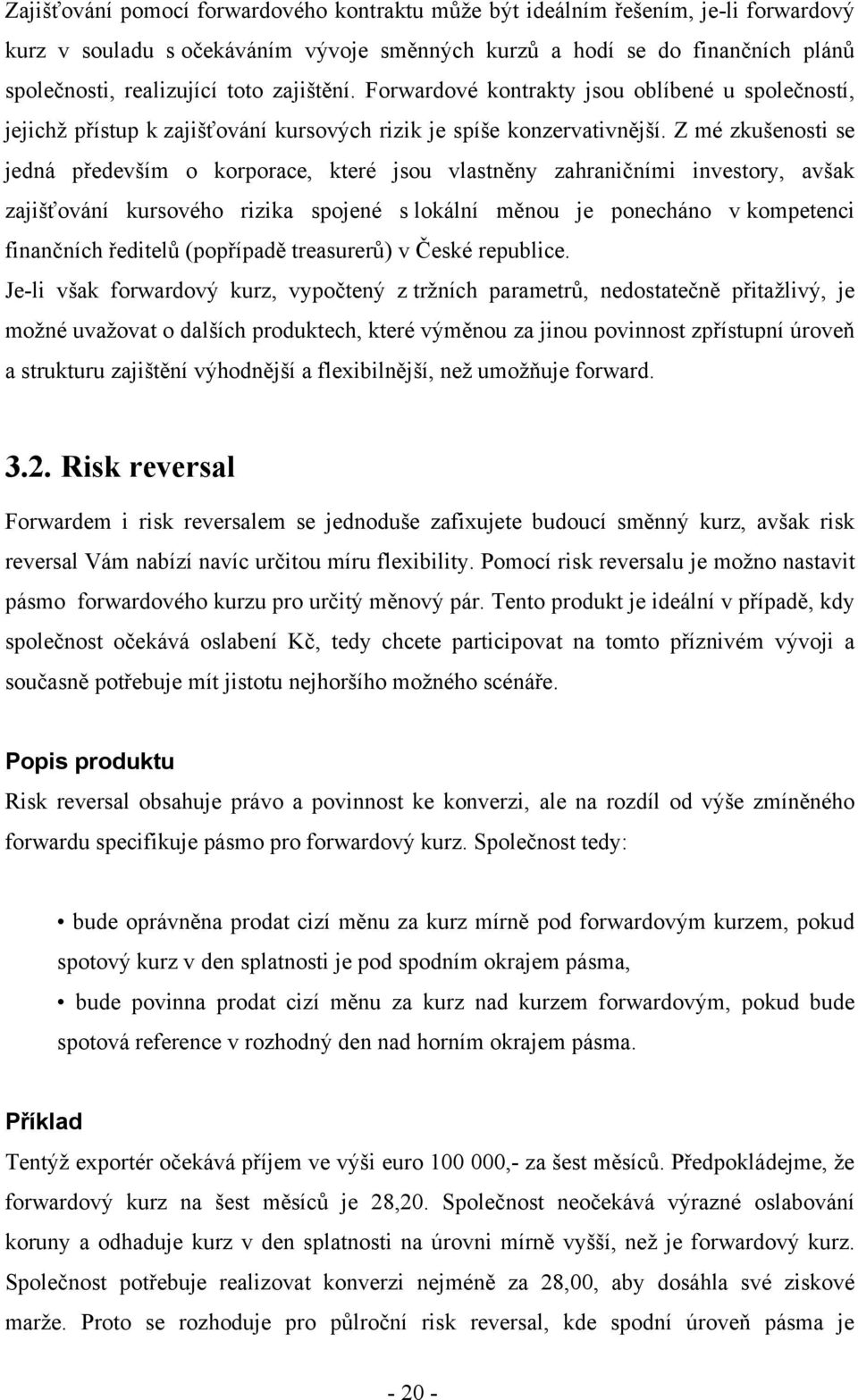 Zajišťování pomocí forwardového kontraktu může být ideálním řešením, je-li forwardový kurz v souladu s očekáváním vývoje směnných kurzů a hodí se do finančních plánů společnosti, realizující toto zajištění. Forwardové kontrakty jsou oblíbené u společností, jejichž přístup k zajišťování kursových rizik je spíše konzervativnější. Z mé zkušenosti se jedná především o korporace, které jsou vlastněny zahraničními investory, avšak zajišťování kursového rizika spojené s lokální měnou je ponecháno v kompetenci finančních ředitelů (popřípadě treasurerů) v České republice.

Je-li však forwardový kurz, vypočtený z tržních parametrů, nedostatečně přitažlivý, je možné uvažovat o dalších produktech, které výměnou za jinou povinnost zpřístupní úroveň a strukturu zajištění výhodnější a flexibilnější, než umožňuje forward.

3.2. Risk reversal

Forwardem i risk reversalem se jednoduše zafixujete budoucí směnný kurz, avšak risk reversal Vám nabízí navíc určitou míru flexibility. Pomocí risk reversalu je možno nastavit pásmo forwardového kurzu pro určitý měnový pár. Tento produkt je ideální v případě, kdy společnost očekává oslabení Kč, tedy chcete participovat na tomto příznivém vývoji a současně potřebuje mít jistotu nejhoršího možného scénáře.

Popis produktu

Risk reversal obsahuje právo a povinnost ke konverzi, ale na rozdíl od výše zmíněného forwardu specifikuje pásmo pro forwardový kurz. Společnost tedy:

• bude oprávněna prodat cizí měnu za kurz mírně pod forwardovým kurzem, pokud spotový kurz v den splatnosti je pod spodním okrajem pásma,

• bude povinna prodat cizí měnu za kurz nad kurzem forwardovým, pokud bude spotová reference v rozhodný den nad horním okrajem pásma.

Příklad

Tentýž exportér očekává příjem ve výši euro 100 000,- za šest měsíců. Předpokládejme, že forwardový kurz na šest měsíců je 28,20. Společnost neočekává výrazné oslabování koruny a odhaduje kurz v den splatnosti na úrovni mírně vyšší, než je forwardový kurz. Společnost potřebuje realizovat konverzi nejméně za 28,00, aby dosáhla své ziskové marže. Proto se rozhoduje pro půlroční risk reversal, kde spodní úroveň pásma je

- 20 -